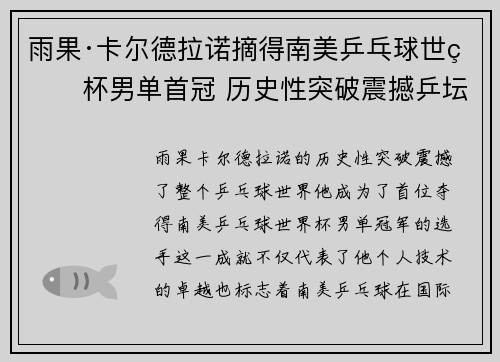 雨果·卡尔德拉诺摘得南美乒乓球世ç杯男单首冠 历史性突破震撼乒坛

雨果卡尔德拉诺的历史性突破震撼了整个乒乓球世界他成为了首位夺得南美乒乓球世界杯男单冠军的选手这一成就不仅代表了他个人技术的卓越也标志着南美乒乓球在国际